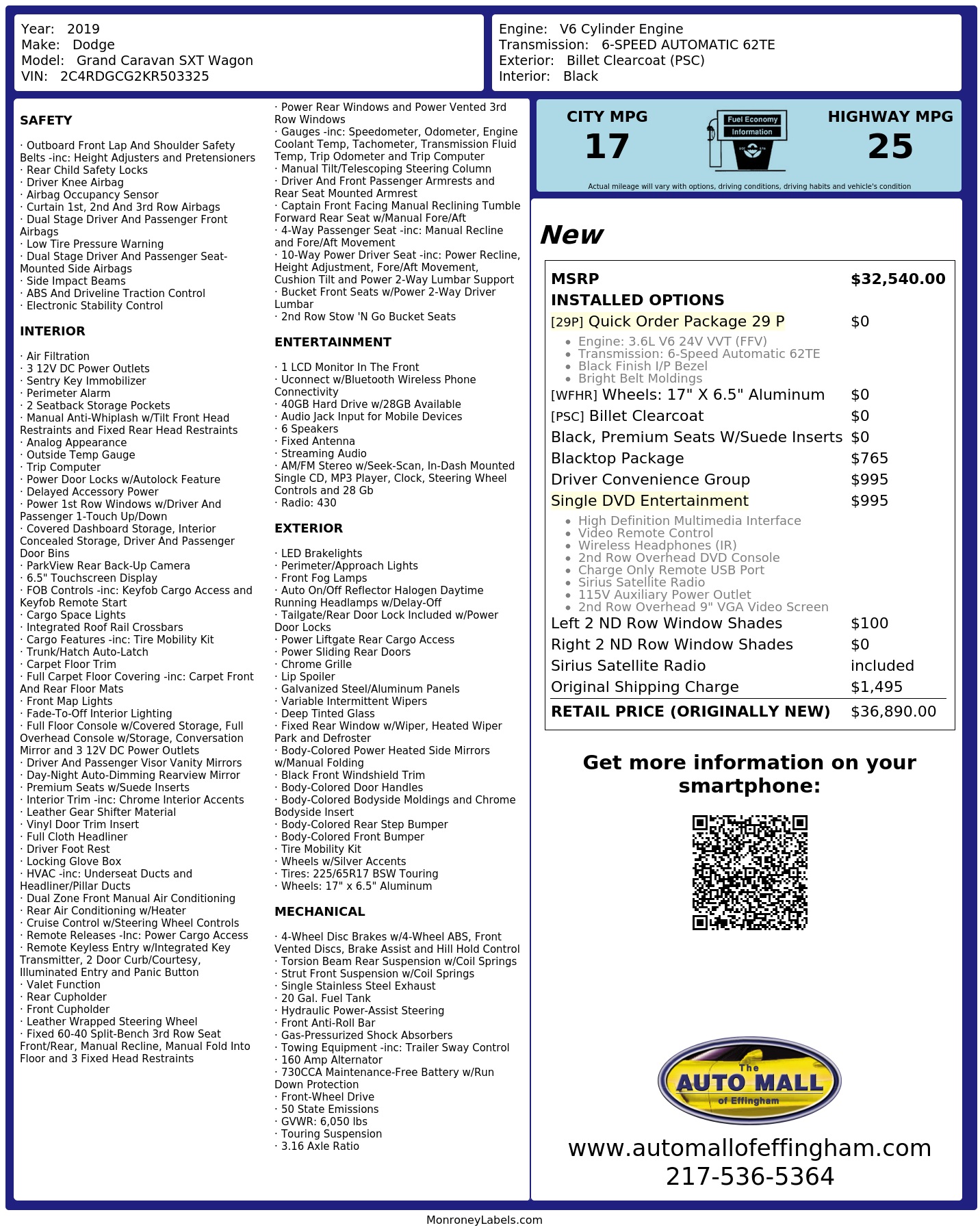 Year: 2019
Make: Dodge
Model: Grand Caravan SXT Wagon
VIN: 2C4RDGCG2KR503325

Engine: V6 Cylinder Engine
Transmission: 6-SPEED AUTOMATIC 62TE
Exterior: Billet Clearcoat (PSC)
Interior: Black

SAFETY

· Outboard Front Lap And Shoulder Safety Belts -inc: Height Adjusters and Pretensioners
· Rear Child Safety Locks
· Driver Knee Airbag
· Airbag Occupancy Sensor
· Curtain 1st, 2nd And 3rd Row Airbags
· Dual Stage Driver And Passenger Front Airbags
· Low Tire Pressure Warning
· Dual Stage Driver And Passenger Seat-Mounted Side Airbags
· Side Impact Beams
· ABS And Driveline Traction Control
· Electronic Stability Control

INTERIOR

· Air Filtration
· 3 12V DC Power Outlets
· Sentry Key Immobilizer
· Perimeter Alarm
· 2 Seatback Storage Pockets
· Manual Anti-Whiplash w/Tilt Front Head Restraints and Fixed Rear Head Restraints
· Analog Appearance
· Outside Temp Gauge
· Trip Computer
· Power Door Locks w/Autolock Feature
· Delayed Accessory Power
· Power 1st Row Windows w/Driver And Passenger 1-Touch Up/Down
· Covered Dashboard Storage, Interior Concealed Storage, Driver And Passenger Door Bins
· ParkView Rear Back-Up Camera
· 6.5" Touchscreen Display
· FOB Controls -inc: Keyfob Cargo Access and Keyfob Remote Start
· Cargo Space Lights
· Integrated Roof Rail Crossbars
· Cargo Features -inc: Tire Mobility Kit
· Trunk/Hatch Auto-Latch
· Carpet Floor Trim
· Full Carpet Floor Covering -inc: Carpet Front And Rear Floor Mats
· Front Map Lights
· Fade-To-Off Interior Lighting
· Full Floor Console w/Covered Storage, Full Overhead Console w/Storage, Conversation Mirror and 3 12V DC Power Outlets
· Driver And Passenger Visor Vanity Mirrors
· Day-Night Auto-Dimming Rearview Mirror
· Premium Seats w/Suede Inserts
· Interior Trim -inc: Chrome Interior Accents
· Leather Gear Shifter Material
· Vinyl Door Trim Insert
· Full Cloth Headliner
· Driver Foot Rest
· Locking Glove Box
· HVAC -inc: Underseat Ducts and Headliner/Pillar Ducts
· Dual Zone Front Manual Air Conditioning
· Rear Air Conditioning w/Heater
· Cruise Control w/Steering Wheel Controls
· Remote Releases -Inc: Power Cargo Access
· Remote Keyless Entry w/Integrated Key Transmitter, 2 Door Curb/Courtesy, Illuminated Entry and Panic Button
· Valet Function
· Rear Cupholder
· Front Cupholder
· Leather Wrapped Steering Wheel
· Fixed 60-40 Split-Bench 3rd Row Seat Front/Rear, Manual Recline, Manual Fold Into Floor and 3 Fixed Head Restraints

· Power Rear Windows and Power Vented 3rd Row Windows
· Gauges -inc: Speedometer, Odometer, Engine Coolant Temp, Tachometer, Transmission Fluid Temp, Trip Odometer and Trip Computer
· Manual Tilt/Telescoping Steering Column
· Driver And Front Passenger Armrests and Rear Seat Mounted Armrest
· Captain Front Facing Manual Reclining Tumble Forward Rear Seat w/Manual Fore/Aft
· 4-Way Passenger Seat -inc: Manual Recline and Fore/Aft Movement
· 10-Way Power Driver Seat -inc: Power Recline, Height Adjustment, Fore/Aft Movement, Cushion Tilt and Power 2-Way Lumbar Support
· Bucket Front Seats w/Power 2-Way Driver Lumbar
· 2nd Row Stow 'N Go Bucket Seats

ENTERTAINMENT

· 1 LCD Monitor In The Front
· Uconnect w/Bluetooth Wireless Phone Connectivity
· 40GB Hard Drive w/28GB Available
· Audio Jack Input for Mobile Devices
· 6 Speakers
· Fixed Antenna
· Streaming Audio
· AM/FM Stereo w/Seek-Scan, In-Dash Mounted Single CD, MP3 Player, Clock, Steering Wheel Controls and 28 Gb
· Radio: 430

EXTERIOR

· LED Brakelights
· Perimeter/Approach Lights
· Front Fog Lamps
· Auto On/Off Reflector Halogen Daytime Running Headlamps w/Delay-Off
· Tailgate/Rear Door Lock Included w/Power Door Locks
· Power Liftgate Rear Cargo Access
· Power Sliding Rear Doors
· Chrome Grille
· Lip Spoiler
· Galvanized Steel/Aluminum Panels
· Variable Intermittent Wipers
· Deep Tinted Glass
· Fixed Rear Window w/Wiper, Heated Wiper Park and Defroster
· Body-Colored Power Heated Side Mirrors w/Manual Folding
· Black Front Windshield Trim
· Body-Colored Door Handles
· Body-Colored Bodyside Moldings and Chrome Bodyside Insert
· Body-Colored Rear Step Bumper
· Body-Colored Front Bumper
· Tire Mobility Kit
· Wheels w/Silver Accents
· Tires: 225/65R17 BSW Touring
· Wheels: 17" x 6.5" Aluminum

MECHANICAL

· 4-Wheel Disc Brakes w/4-Wheel ABS, Front Vented Discs, Brake Assist and Hill Hold Control
· Torsion Beam Rear Suspension w/Coil Springs
· Strut Front Suspension w/Coil Springs
· Single Stainless Steel Exhaust
· 20 Gal. Fuel Tank
· Hydraulic Power-Assist Steering
· Front Anti-Roll Bar
· Gas-Pressurized Shock Absorbers
· Towing Equipment -inc: Trailer Sway Control
· 160 Amp Alternator
· 730CCA Maintenance-Free Battery w/Run Down Protection
· Front-Wheel Drive
· 50 State Emissions
· GVWR: 6,050 lbs
· Touring Suspension
· 3.16 Axle Ratio

CITY MPG
17
Fuel Economy Information
HIGHWAY MPG
25
Actual mileage will vary with options, driving conditions, driving habits and vehicle's condition

New

MSRP $32,540.00
INSTALLED OPTIONS
[29P] Quick Order Package 29 P $0
• Engine: 3.6L V6 24V VVT (FFV)
• Transmission: 6-Speed Automatic 62TE
• Black Finish I/P Bezel
• Bright Belt Moldings
[WFHR] Wheels: 17" X 6.5" Aluminum $0
[PSC] Billet Clearcoat $0
Black, Premium Seats W/Suede Inserts $0
Blacktop Package $765
Driver Convenience Group $995
Single DVD Entertainment $995
• High Definition Multimedia Interface
• Video Remote Control
• Wireless Headphones (IR)
• 2nd Row Overhead DVD Console
• Charge Only Remote USB Port
• Sirius Satellite Radio
• 115V Auxiliary Power Outlet
• 2nd Row Overhead 9" VGA Video Screen
Left 2 ND Row Window Shades $100
Right 2 ND Row Window Shades $0
Sirius Satellite Radio included
Original Shipping Charge $1,495
RETAIL PRICE (ORIGINALLY NEW) $36,890.00

Get more information on your smartphone:

The AUTO MALL of Effingham

www.automallofeffingham.com
217-536-5364

MonroneyLabels.com